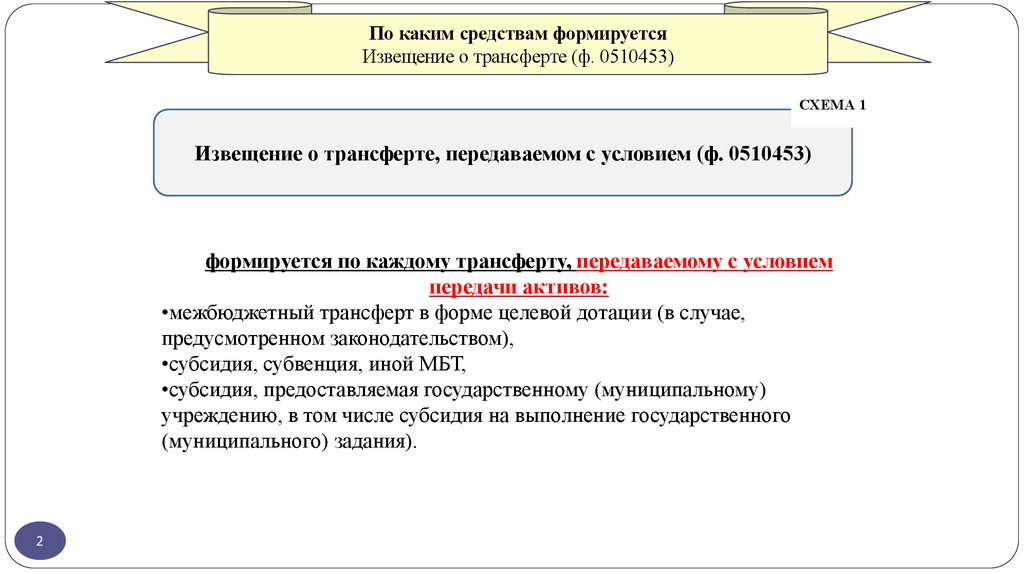 По каким средствам формируется
Извещение о трансферте (ф. 0510453)

СХЕМА 1

Извещение о трансферте, передаваемом с условием (ф. 0510453)

формируется по каждому трансферту, передаваемому с условием передачи активов:

•межбюджетный трансферт в форме целевой дотации (в случае, предусмотренном законодательством),
•субсидия, субвенция, иной МБТ,
•субсидия, предоставляемая государственному (муниципальному) учреждению, в том числе субсидия на выполнение государственного (муниципального) задания).

2